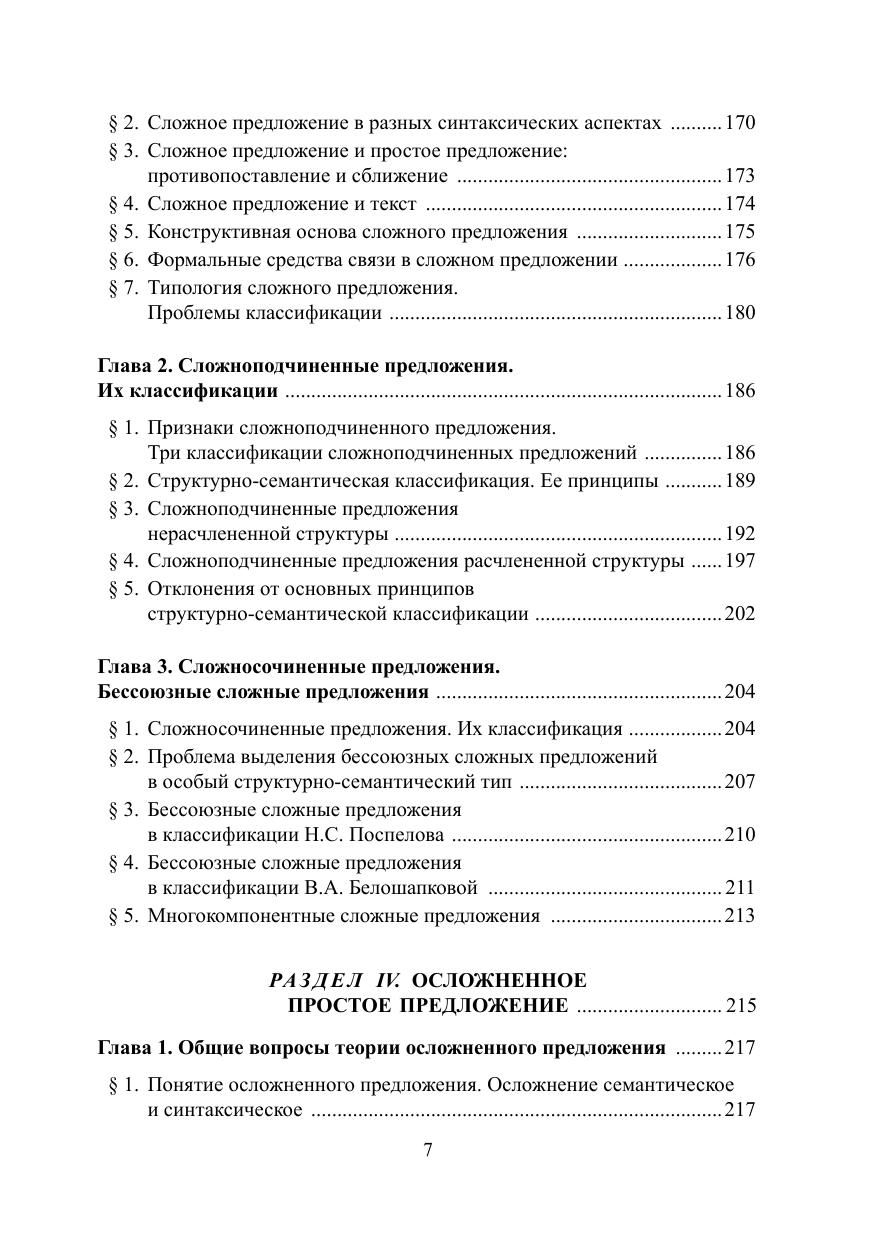 § 2. Сложное предложение в разных синтаксических аспектах .......... 170
§ 3. Сложное предложение и простое предложение: противопоставление и сближение .................................................. 173
§ 4. Сложное предложение и текст ........................................................ 174
§ 5. Конструктивная основа сложного предложения ........................... 175
§ 6. Формальные средства связи в сложном предложении .................. 176
§ 7. Типология сложного предложения. Проблемы классификации ............................................................... 180

Глава 2. Сложноподчиненные предложения. Их классификации ................................................................................... 186

§ 1. Признаки сложноподчиненного предложения. Три классификации сложноподчиненных предложений ............... 186
§ 2. Структурно-семантическая классификация. Ее принципы ........... 189
§ 3. Сложноподчиненные предложения нерасчлененной структуры .............................................................. 192
§ 4. Сложноподчиненные предложения расчлененной структуры ...... 197
§ 5. Отклонения от основных принципов структурно-семантической классификации ................................... 202

Глава 3. Сложносочиненные предложения. Бессоюзные сложные предложения ...................................................... 204

§ 1. Сложносочиненные предложения. Их классификация .................. 204
§ 2. Проблема выделения бессоюзных сложных предложений в особый структурно-семантический тип ...................................... 207
§ 3. Бессоюзные сложные предложения в классификации Н.С. Поспелова ................................................... 210
§ 4. Бессоюзные сложные предложения в классификации В.А. Белошапковой ............................................ 211
§ 5. Многокомпонентные сложные предложения ................................ 213

РАЗДЕЛ IV. ОСЛОЖНЕННОЕ ПРОСТОЕ ПРЕДЛОЖЕНИЕ ........................... 215

Глава 1. Общие вопросы теории осложненного предложения ......... 217

§ 1. Понятие осложненного предложения. Осложнение семантическое и синтаксическое .............................................................................. 217

7